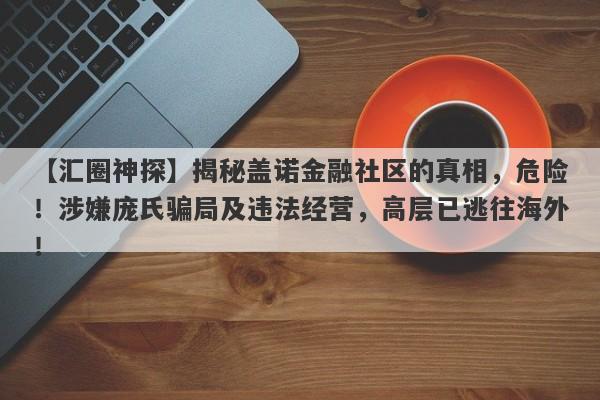 【汇圈神探】揭秘盖诺金融社区的真相，危险！涉嫌庞氏骗局及违法经营，高层已逃往海外！